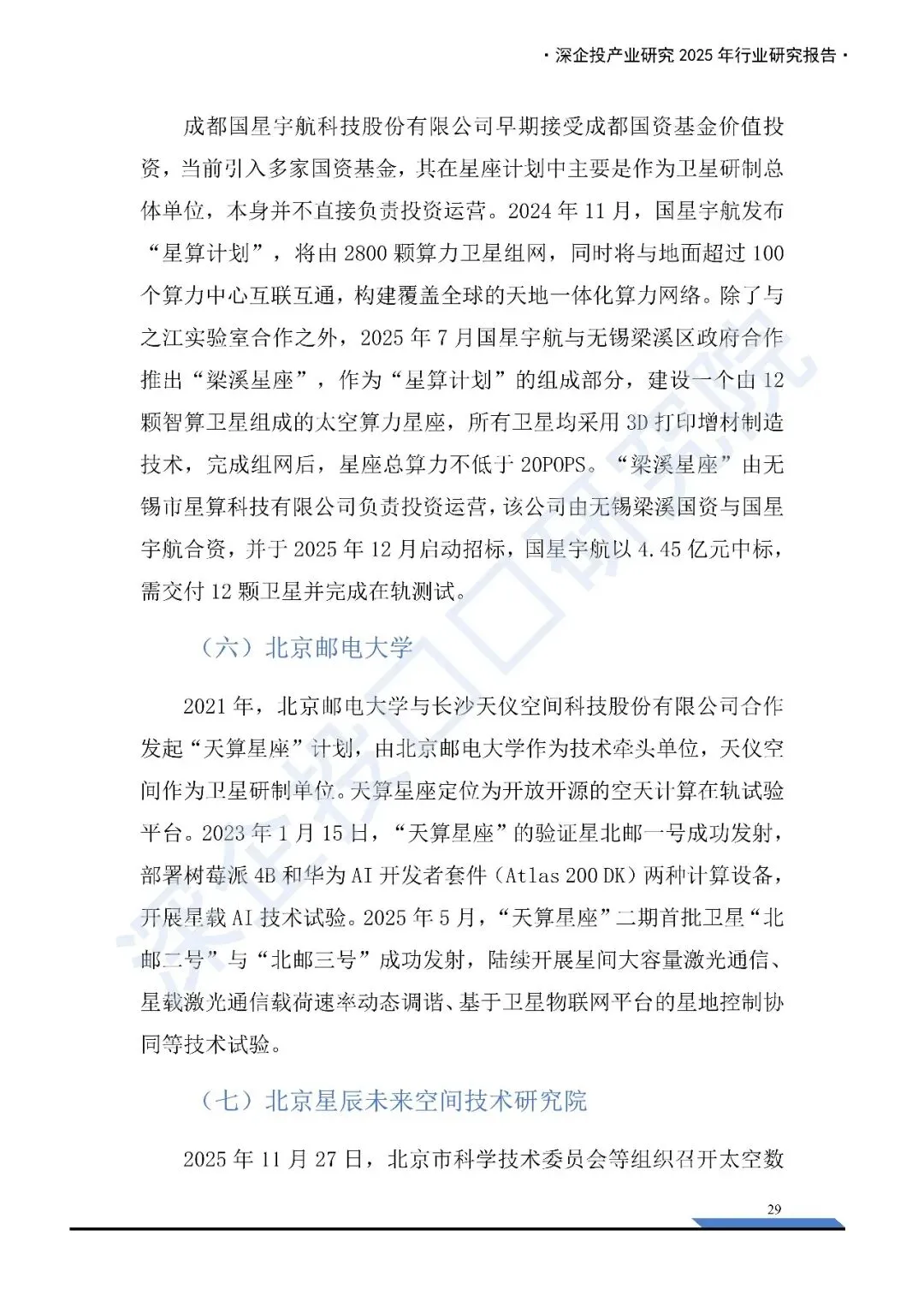 · 深企投产业研究 2025 年行业研究报告 ·

成都国星宇航科技股份有限公司早期接受成都国资基金价值投资，当前引入多家国资基金，其在星座计划中主要是作为卫星研制总体单位，本身并不直接负责投资运营。2024 年 11 月，国星宇航发布“星算计划”，将由 2800 颗算力卫星组网，同时将与地面超过 100 个算力中心互联互通，构建覆盖全球的天地一体化算力网络。除了与之江实验室合作之外，2025 年 7 月国星宇航与无锡梁溪区政府合作推出“梁溪星座”，作为“星算计划”的组成部分，建设一个由 12 颗智算卫星组成的太空算力星座，所有卫星均采用 3D 打印增材制造技术，完成组网后，星座总算力不低于 20POPS。“梁溪星座”由无锡市星算科技有限公司负责投资运营，该公司由无锡梁溪国资与国星宇航合资，并于 2025 年 12 月启动招标，国星宇航以 4.45 亿元中标，需交付 12 颗卫星并完成在轨测试。

（六）北京邮电大学

2021 年，北京邮电大学与长沙天仪空间科技股份有限公司合作发起“天算星座”计划，由北京邮电大学作为技术牵头单位，天仪空间作为卫星研制单位。天算星座定位为开放开源的空天计算在轨试验平台。2023 年 1 月 15 日，“天算星座”的验证星北邮一号成功发射，部署树莓派 4B 和华为 AI 开发者套件（Atlas 200 DK）两种计算设备，开展星载 AI 技术试验。2025 年 5 月，“天算星座”二期首批卫星“北邮二号”与“北邮三号”成功发射，陆续开展星间大容量激光通信、星载激光通信载荷速率动态调谐、基于卫星物联网平台的星地控制协同等技术试验。

（七）北京星辰未来空间技术研究院

2025 年 11 月 27 日，北京市科学技术委员会等组织召开太空数

29